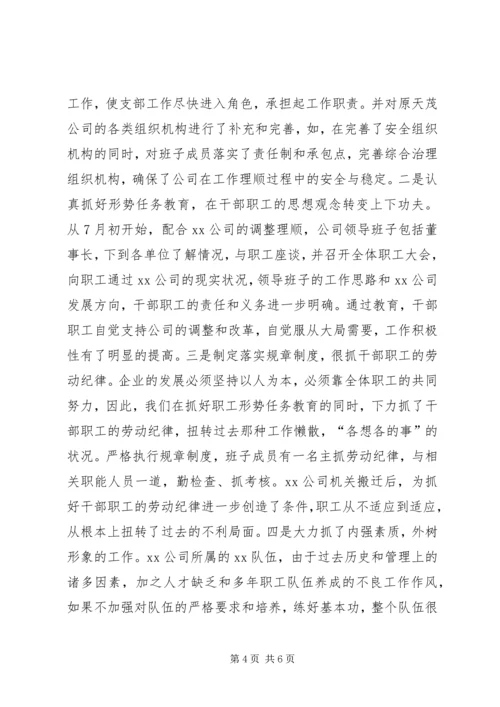 工作，使支部工作尽快进入角色，承担起工作职责。并对原天茂公司的各类组织机构进行了补充和完善，如，在完善了安全组织机构的同时，对班子成员落实了责任制和承包点，完善综合治理组织机构，确保了公司在工作理顺过程中的安全与稳定。二是认真抓好形势任务教育，在干部职工的思想观念转变上下功夫。从7月初开始，配合xx公司的调整理顺，公司领导班子包括董事长，下到各单位了解情况，与职工座谈，并召开全体职工大会，向职工通过xx公司的现实状况，领导班子的工作思路和xx公司发展方向，干部职工的责任和义务进一步明确。通过教育，干部职工自觉支持公司的调整和改革，自觉服从大局需要，工作积极性有了明显的提高。三是制定落实规章制度，很抓干部职工的劳动纪律。企业的发展必须坚持以人为本，必须靠全体职工的共同努力，因此，我们在抓好职工形势任务教育的同时，下力抓了干部职工的劳动纪律，扭转过去那种工作懒散，“各想各的事”的状况。严格执行规章制度，班子成员有一名主抓劳动纪律，与相关职能人员一道，勤检查、抓考核。xx公司机关搬迁后，为抓好干部职工的劳动纪律进一步创造了条件，职工从不适应到适应，从根本上扭转了过去的不利局面。四是大力抓了内强素质，外树形象的工作。xx公司所属的xx队伍，由于过去历史和管理上的诸多因素，加之人才缺乏和多年职工队伍养成的不良工作作风，如果不加强对队伍的严格要求和培养，练好基本功，整个队伍很

第4页 共6页